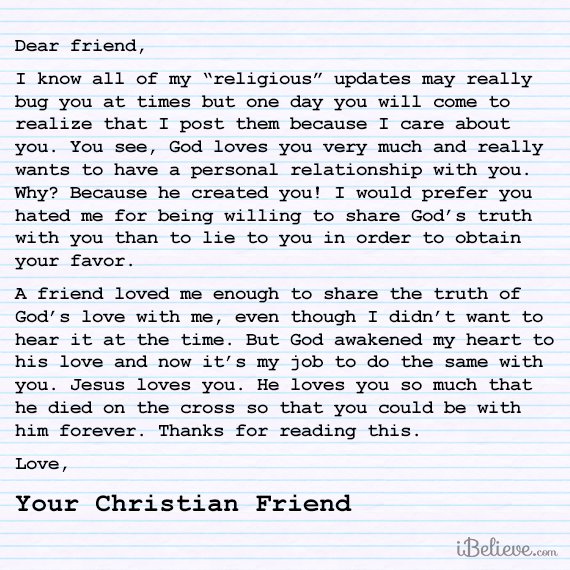 Dear friend,

I know all of my "religious" updates may really bug you at times but one day you will come to realize that I post them because I care about you. You see, God loves you very much and really wants to have a personal relationship with you. Why? Because he created you! I would prefer you hated me for being willing to share God's truth with you than to lie to you in order to obtain your favor.

A friend loved me enough to share the truth of God's love with me, even though I didn't want to hear it at the time. But God awakened my heart to his love and now it's my job to do the same with you. Jesus loves you. He loves you so much that he died on the cross so that you could be with him forever. Thanks for reading this.

Love,

Your Christian Friend

iBelieve.com